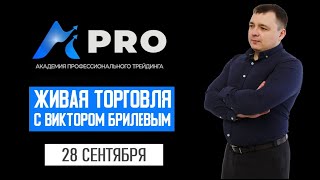 PRO

АКАДЕМИЯ ПРОФЕССИОНАЛЬНОГО ТРЕЙДИНГА

ЖИВАЯ ТОРГОВЛЯ С ВИКТОРОМ БРИЛЕВЫМ

28 СЕНТЯБРЯ